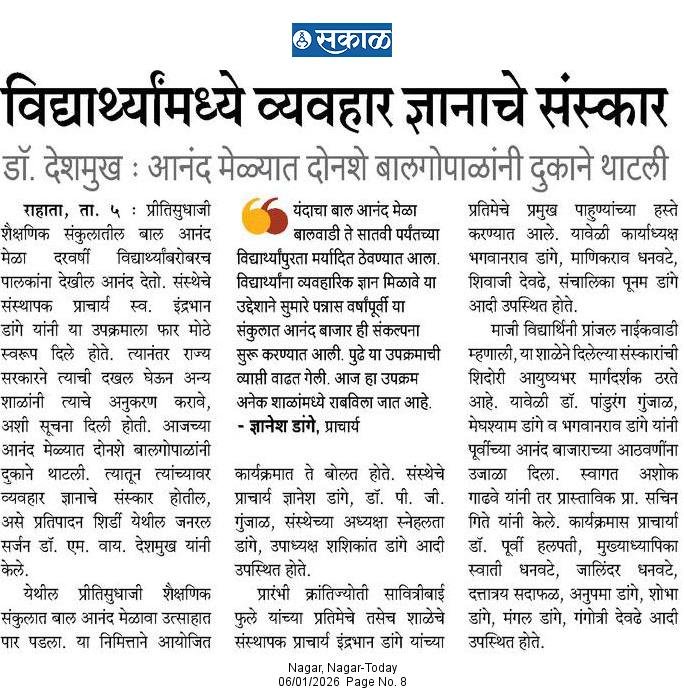 सकाळ

विद्यार्थ्यांमध्ये व्यवहार ज्ञानाचे संस्कार

डॉ. देशमुख : आनंद मेळ्यात दोनशे बालगोपाळांनी दुकाने थाटली

राहाता, ता. ५ : प्रीतिसुधाजी शैक्षणिक संकुलातील बाल आनंद मेळा दरवर्षी विद्यार्थ्यांबरोबरच पालकांना देखील आनंद देतो. संस्थेचे संस्थापक प्राचार्य स्व. इंद्रभान डांगे यांनी या उपक्रमाला फार मोठे स्वरूप दिले होते. त्यानंतर राज्य सरकारने त्याची दखल घेऊन अन्य शाळांनी त्याचे अनुकरण करावे, अशी सूचना दिली होती. आजच्या आनंद मेळ्यात दोनशे बालगोपाळांनी दुकाने थाटली. त्यातून त्यांच्यावर व्यवहार ज्ञानाचे संस्कार होतील, असे प्रतिपादन शिर्डी येथील जनरल सर्जन डॉ. एम. वाय. देशमुख यांनी केले.

येथील प्रीतिसुधाजी शैक्षणिक संकुलात बाल आनंद मेळावा उत्साहात पार पडला. या निमित्ताने आयोजित

यंदाचा बाल आनंद मेळा बालवाडी ते सातवी पर्यंतच्या विद्यार्थ्यांपुरता मर्यादित ठेवण्यात आला. विद्यार्थ्यांना व्यवहारिक ज्ञान मिळावे या उद्देशाने सुमारे पन्नास वर्षांपूर्वी या संकुलात आनंद बाजार ही संकल्पना सुरू करण्यात आली. पुढे या उपक्रमाची व्याप्ती वाढत गेली. आज हा उपक्रम अनेक शाळांमध्ये राबविला जात आहे.
- ज्ञानेश डांगे, प्राचार्य

कार्यक्रमात ते बोलत होते. संस्थेचे प्राचार्य ज्ञानेश डांगे, डॉ. पी. जी. गुंजाळ, संस्थेच्या अध्यक्षा स्नेहलता डांगे, उपाध्यक्ष शशिकांत डांगे आदी उपस्थित होते.

प्रारंभी क्रांतिज्योती सावित्रीबाई फुले यांच्या प्रतिमेचे तसेच शाळेचे संस्थापक प्राचार्य इंद्रभान डांगे यांच्या प्रतिमेचे प्रमुख पाहुण्यांच्या हस्ते करण्यात आले. यावेळी कार्याध्यक्ष भगवानराव डांगे, माणिकराव धनवटे, शिवाजी देवढे, संचालिका पूनम डांगे आदी उपस्थित होते.

माजी विद्यार्थिनी प्रांजल नाईकवाडी म्हणाली, या शाळेने दिलेल्या संस्कारांची शिदोरी आयुष्यभर मार्गदर्शक ठरते आहे. यावेळी डॉ. पांडुरंग गुंजाळ, मेघश्याम डांगे व भगवानराव डांगे यांनी पूर्वीच्या आनंद बाजाराच्या आठवणींना उजाळा दिला. स्वागत अशोक गाढवे यांनी तर प्रास्ताविक प्रा. सचिन गिते यांनी केले. कार्यक्रमास प्राचार्या डॉ. पूर्वी हलपती, मुख्याध्यापिका स्वाती धनवटे, जालिंदर धनवटे, दत्तात्रय सदाफळ, अनुपमा डांगे, शोभा डांगे, मंगल डांगे, गंगोत्री देवढे आदी उपस्थित होते.

Nagar, Nagar-Today
06/01/2026 Page No. 8